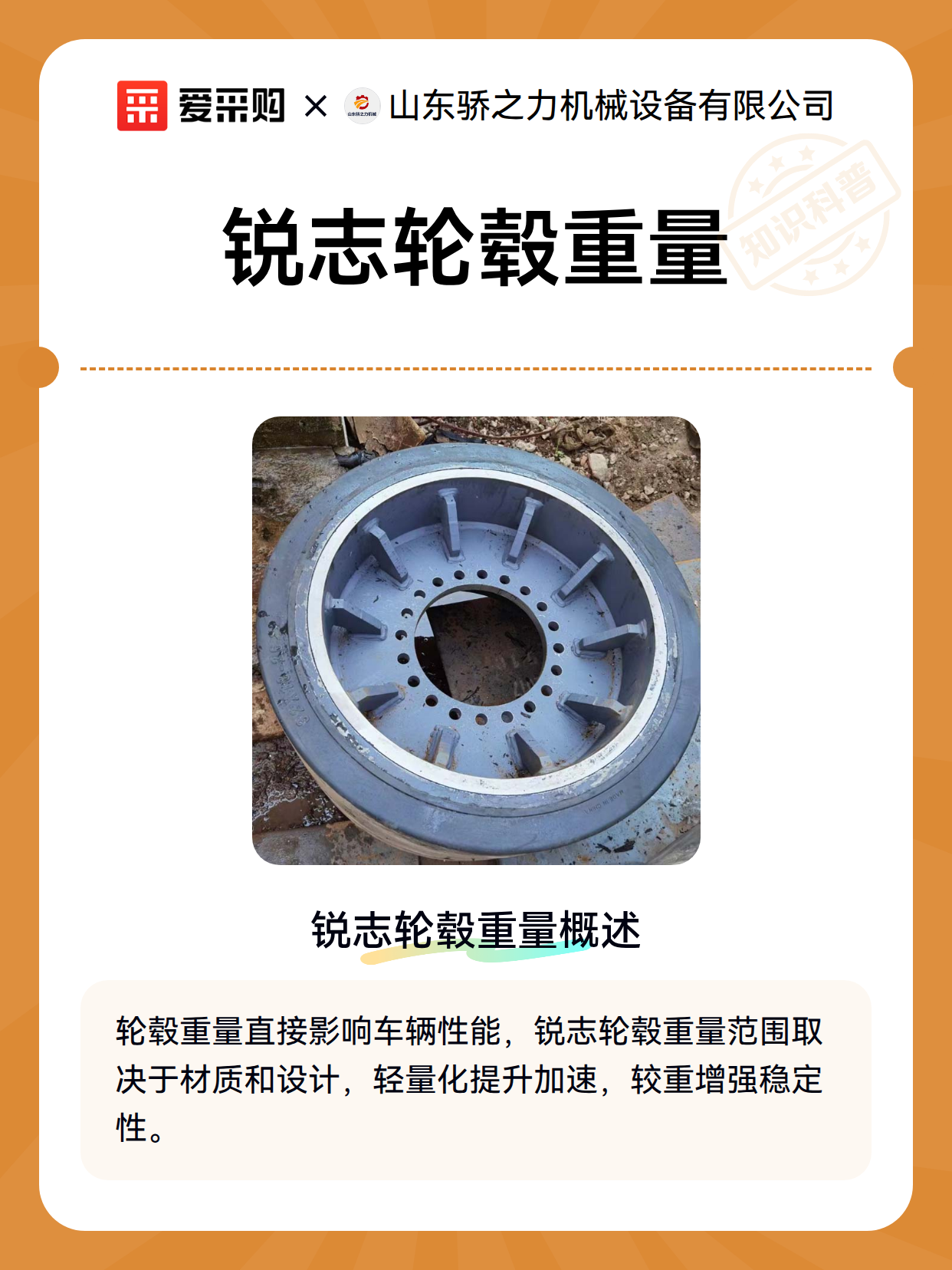 爱采购 × 山东骄之力机械 山东骄之力机械设备有限公司

知识科普

锐志轮毂重量

锐志轮毂重量概述

轮毂重量直接影响车辆性能，锐志轮毂重量范围取决于材质和设计，轻量化提升加速，较重增强稳定性。